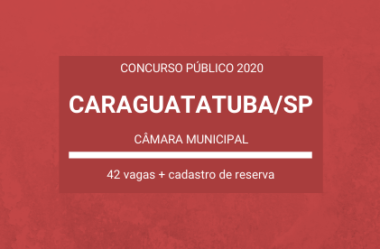 CONCURSO PÚBLICO 2020

CARAGUATATUBA/SP

CÂMARA MUNICIPAL

42 vagas + cadastro de reserva